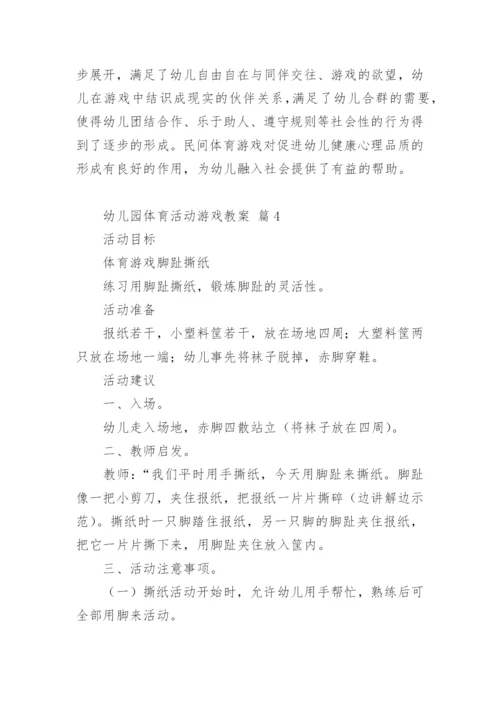 步展开，满足了幼儿自由自在与同伴交往、游戏的欲望，幼儿在游戏中结识成现实的伙伴关系，满足了幼儿合群的需要，使得幼儿团结合作、乐于助人、遵守规则等社会性的行为得到了逐步的形成。民间体育游戏对促进幼儿健康心理品质的形成有良好的作用，为幼儿融入社会提供了有益的帮助。

幼儿园体育活动游戏教案 篇4

活动目标

体育游戏脚趾撕纸

练习用脚趾撕纸，锻炼脚趾的灵活性。

活动准备

报纸若干，小塑料筐若干，放在场地四周；大塑料筐两只放在场地一端；幼儿事先将袜子脱掉，赤脚穿鞋。

活动建议

一、入场。

幼儿走入场地，赤脚四散站立（将袜子放在四周）。

二、教师启发。

教师：“我们平时用手撕纸，今天用脚趾来撕纸。脚趾像一把小剪刀，夹住报纸，把报纸一片片撕碎（边讲解边示范）。撕纸时一只脚踏住报纸，另一只脚的脚趾夹住报纸，把它一片片撕下来，用脚趾夹住放入筐内。

三、活动注意事项。

（一）撕纸活动开始时，允许幼儿用手帮忙，熟练后可全部用脚来活动。